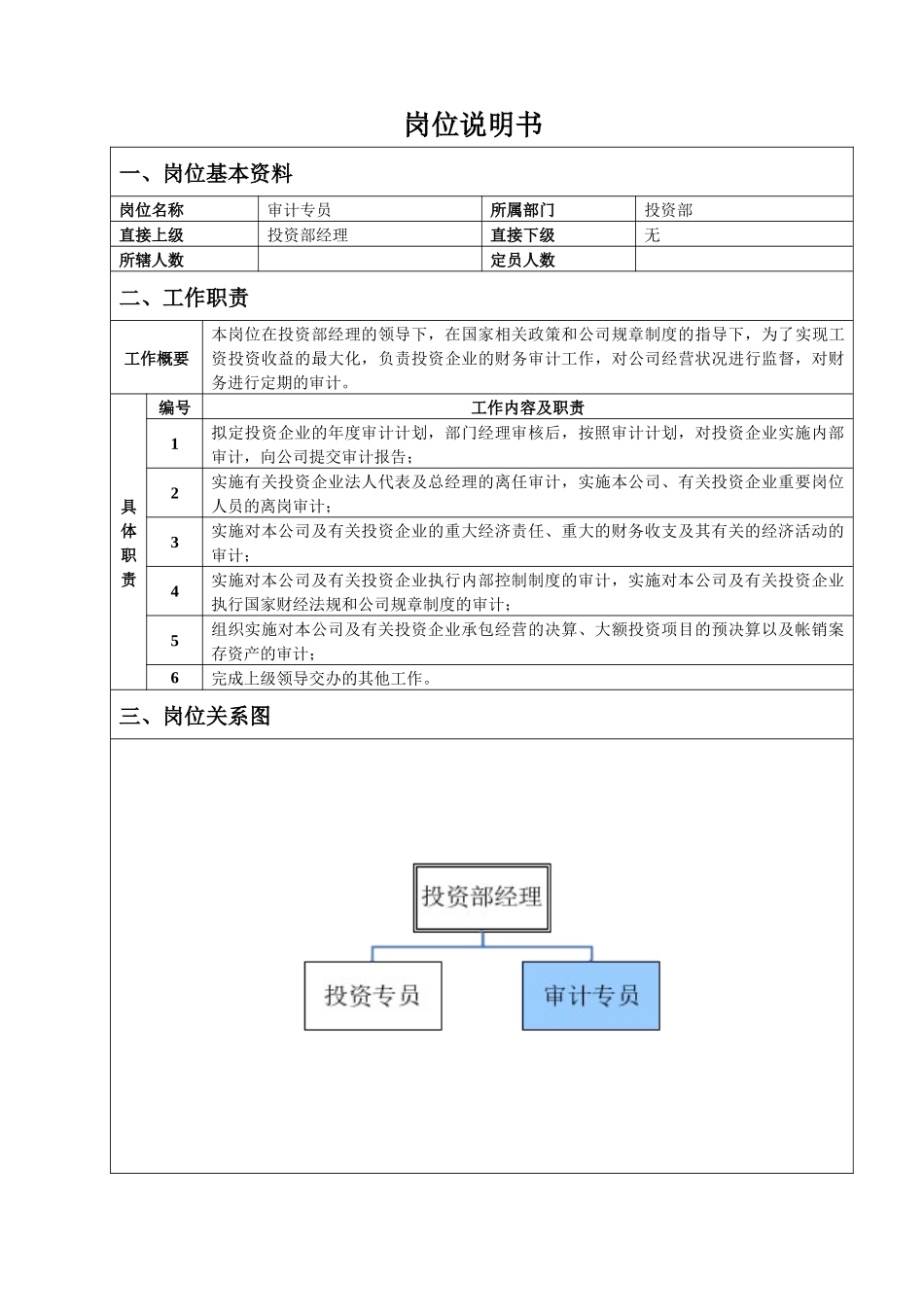 岗位说明书

一、岗位基本资料

| 岗位名称 | 审计专员 | 所属部门 | 投资部 |
|---|---|---|---|
| 直接上级 | 投资部经理 | 直接下级 | 无 |
| 所辖人数 | | 定员人数 | |

二、工作职责

| 工作概要 | 本岗位在投资部经理的领导下，在国家相关政策和公司规章制度的指导下，为了实现工资投资收益的最大化，负责投资企业的财务审计工作，对公司经营状况进行监督，对财务进行定期的审计。 |
|---|---|

| 具体职责 | 编号 | 工作内容及职责 |
|---|---|---|
| | 1 | 拟定投资企业的年度审计计划，部门经理审核后，按照审计计划，对投资企业实施内部审计，向公司提交审计报告； |
| | 2 | 实施有关投资企业法人代表及总经理的离任审计，实施本公司、有关投资企业重要岗位人员的离岗审计； |
| | 3 | 实施对本公司及有关投资企业的重大经济责任、重大的财务收支及其有关的经济活动的审计； |
| | 4 | 实施对本公司及有关投资企业执行内部控制制度的审计，实施对本公司及有关投资企业执行国家财经法规和公司规章制度的审计； |
| | 5 | 组织实施对本公司及有关投资企业承包经营的决算、大额投资项目的预决算以及帐销案存资产的审计； |
| | 6 | 完成上级领导交办的其他工作。 |

三、岗位关系图

投资部经理
投资专员
审计专员